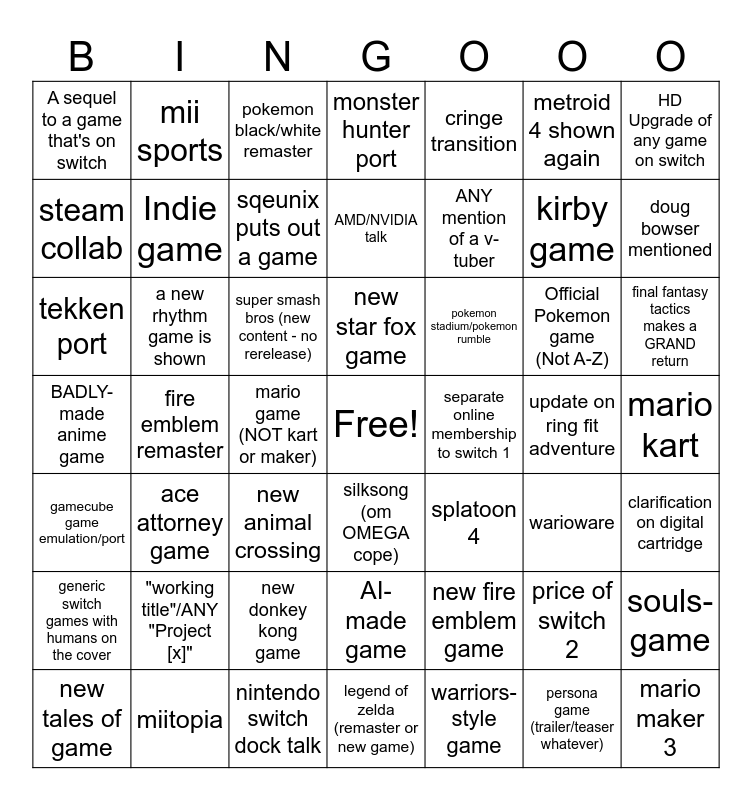 | B | I | N | G | O | O | O |
|---|---|---|---|---|---|---|
| A sequel to a game that's on switch | mii sports | pokemon black/white remaster | monster hunter port | cringe transition | metroid 4 shown again | HD Upgrade of any game on switch |
| steam collab | Indie game | sqeunix puts out a game | AMD/NVIDIA talk | ANY mention of a v-tuber | kirby game | doug bowser mentioned |
| tekken port | a new rhythm game is shown | super smash bros (new content - no rerelease) | new star fox game | pokemon stadium/pokemon rumble | Official Pokemon game (Not A-Z) | final fantasy tactics makes a GRAND return |
| BADLY-made anime game | fire emblem remaster | mario game (NOT kart or maker) | Free! | separate online membership to switch 1 | update on ring fit adventure | mario kart |
| gamecube game emulation/port | ace attorney game | new animal crossing | silksong (om OMEGA cope) | splatoon 4 | warioware | clarification on digital cartridge |
| generic switch games with humans on the cover | "working title"/ANY "Project [x]" | new donkey kong game | AI-made game | new fire emblem game | price of switch 2 | souls-game |
| new tales of game | miitopia | nintendo switch dock talk | legend of zelda (remaster or new game) | warriors-style game | persona game (trailer/teaser whatever) | mario maker 3 |